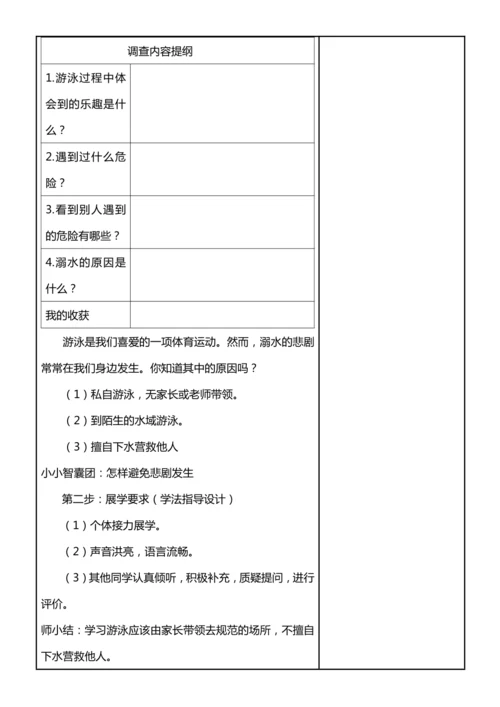 | 调查内容提纲 | |
|---|---|
| 1.游泳过程中体会到的乐趣是什么？ | |
| 2.遇到过什么危险？ | |
| 3.看到别人遇到的危险有哪些？ | |
| 4.溺水的原因是什么？ | |
| 我的收获 | |

游泳是我们喜爱的一项体育运动。然而，溺水的悲剧常常在我们身边发生。你知道其中的原因吗？

（1）私自游泳，无家长或老师带领。

（2）到陌生的水域游泳。

（3）擅自下水营救他人

小小智囊团：怎样避免悲剧发生

第二步：展学要求（学法指导设计）

（1）个体接力展学。

（2）声音洪亮，语言流畅。

（3）其他同学认真倾听，积极补充，质疑提问，进行评价。

师小结：学习游泳应该由家长带领去规范的场所，不擅自下水营救他人。